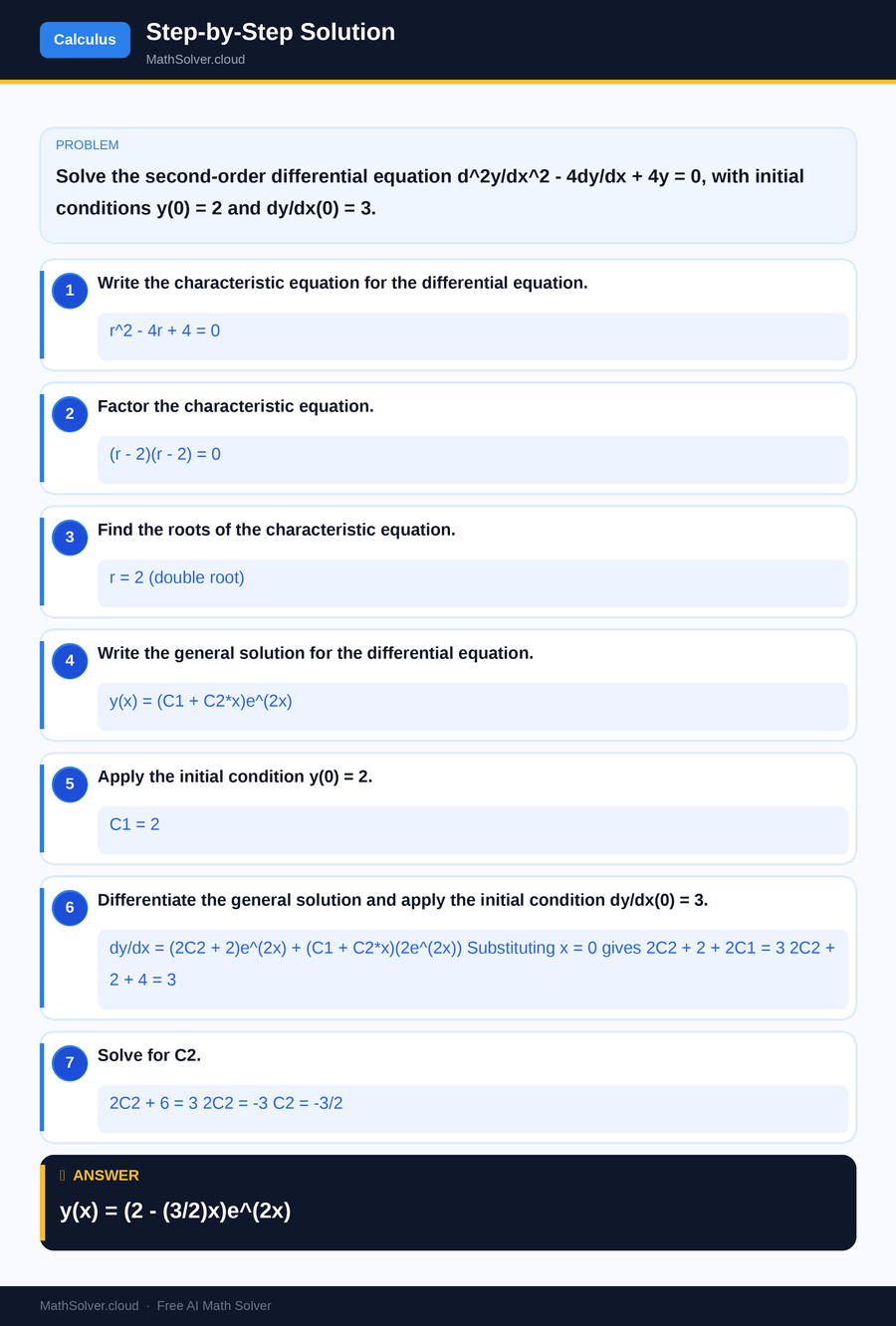 Calculus

Step-by-Step Solution

MathSolver.cloud

PROBLEM

Solve the second-order differential equation d^2y/dx^2 - 4dy/dx + 4y = 0, with initial conditions y(0) = 2 and dy/dx(0) = 3.

1 Write the characteristic equation for the differential equation.

r^2 - 4r + 4 = 0

2 Factor the characteristic equation.

(r - 2)(r - 2) = 0

3 Find the roots of the characteristic equation.

r = 2 (double root)

4 Write the general solution for the differential equation.

y(x) = (C1 + C2*x)e^(2x)

5 Apply the initial condition y(0) = 2.

C1 = 2

6 Differentiate the general solution and apply the initial condition dy/dx(0) = 3.

dy/dx = (2C2 + 2)e^(2x) + (C1 + C2*x)(2e^(2x)) Substituting x = 0 gives 2C2 + 2 + 2C1 = 3 2C2 + 2 + 4 = 3

7 Solve for C2.

2C2 + 6 = 3 2C2 = -3 C2 = -3/2

ANSWER

y(x) = (2 - (3/2)x)e^(2x)

MathSolver.cloud · Free AI Math Solver